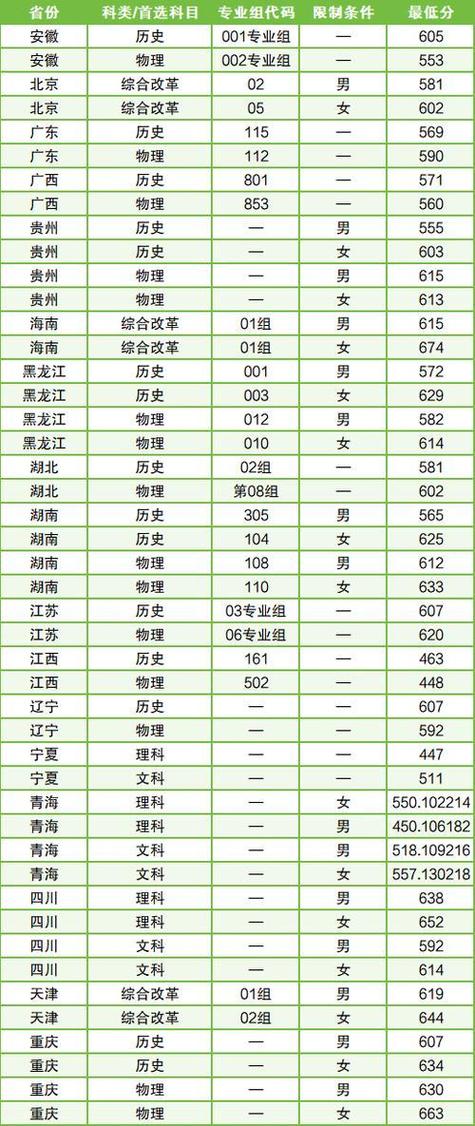 | 省份 | 科类/首选科目 | 专业组代码 | 限制条件 | 最低分 |
|---|---|---|---|---|
| 安徽 | 历史 | 001专业组 | — | 605 |
| 安徽 | 物理 | 002专业组 | — | 553 |
| 北京 | 综合改革 | 02 | 男 | 581 |
| 北京 | 综合改革 | 05 | 女 | 602 |
| 广东 | 历史 | 115 | — | 569 |
| 广东 | 物理 | 112 | — | 590 |
| 广西 | 历史 | 801 | — | 571 |
| 广西 | 物理 | 853 | — | 560 |
| 贵州 | 历史 | — | 男 | 555 |
| 贵州 | 历史 | — | 女 | 603 |
| 贵州 | 物理 | — | 男 | 615 |
| 贵州 | 物理 | — | 女 | 613 |
| 海南 | 综合改革 | 01组 | 男 | 615 |
| 海南 | 综合改革 | 01组 | 女 | 674 |
| 黑龙江 | 历史 | 001 | 男 | 572 |
| 黑龙江 | 历史 | 003 | 女 | 629 |
| 黑龙江 | 物理 | 012 | 男 | 582 |
| 黑龙江 | 物理 | 010 | 女 | 614 |
| 湖北 | 历史 | 02组 | — | 581 |
| 湖北 | 物理 | 第08组 | — | 602 |
| 湖南 | 历史 | 305 | 男 | 565 |
| 湖南 | 历史 | 104 | 女 | 625 |
| 湖南 | 物理 | 108 | 男 | 612 |
| 湖南 | 物理 | 110 | 女 | 633 |
| 江苏 | 历史 | 03专业组 | — | 607 |
| 江苏 | 物理 | 06专业组 | — | 620 |
| 江西 | 历史 | 161 | — | 463 |
| 江西 | 物理 | 502 | — | 448 |
| 辽宁 | 历史 | — | — | 607 |
| 辽宁 | 物理 | — | — | 592 |
| 宁夏 | 理科 | — | — | 447 |
| 宁夏 | 文科 | — | — | 511 |
| 青海 | 理科 | — | 女 | 550.102214 |
| 青海 | 理科 | — | 男 | 450.106182 |
| 青海 | 文科 | — | 男 | 518.109216 |
| 青海 | 文科 | — | 女 | 557.130218 |
| 四川 | 理科 | — | 男 | 638 |
| 四川 | 理科 | — | 女 | 652 |
| 四川 | 文科 | — | 男 | 592 |
| 四川 | 文科 | — | 女 | 614 |
| 天津 | 综合改革 | 01组 | 男 | 619 |
| 天津 | 综合改革 | 02组 | 女 | 644 |
| 重庆 | 历史 | — | 男 | 607 |
| 重庆 | 历史 | — | 女 | 634 |
| 重庆 | 物理 | — | 男 | 630 |
| 重庆 | 物理 | — | 女 | 663 |